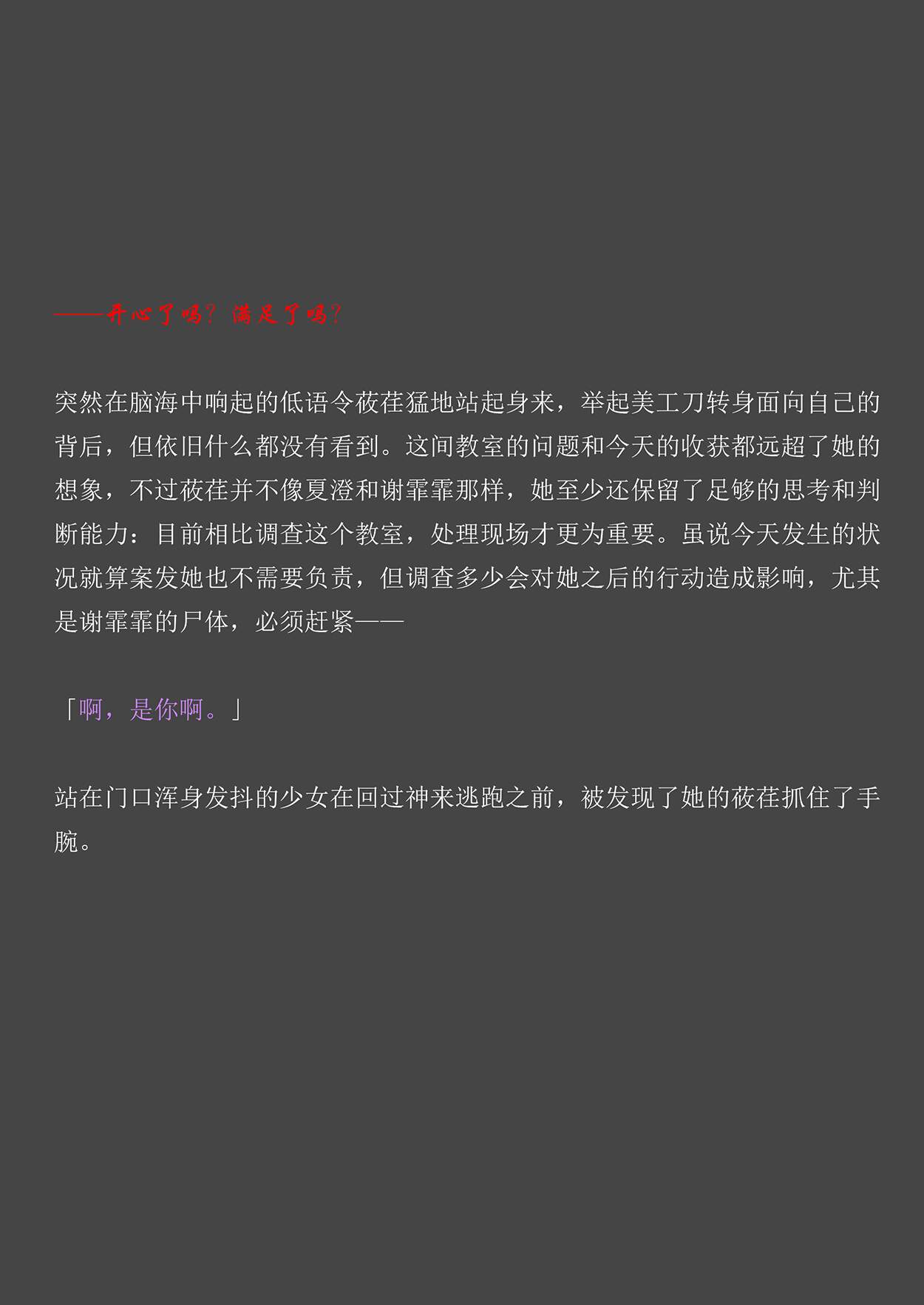 ——开心了吗？满足了吗？

突然在脑海中响起的低语令莜荏猛地站起身来，举起美工刀转身面向自己的背后，但依旧什么都没有看到。这间教室的问题和今天的收获都远超了她的想象，不过莜荏并不像夏澄和谢霏霏那样，她至少还保留了足够的思考和判断能力：目前相比调查这个教室，处理现场才更为重要。虽说今天发生的状况就算案发她也不需要负责，但调查多少会对她之后的行动造成影响，尤其是谢霏霏的尸体，必须赶紧——

「啊，是你啊。」

站在门口浑身发抖的少女在回过神来逃跑之前，被发现了她的莜荏抓住了手腕。